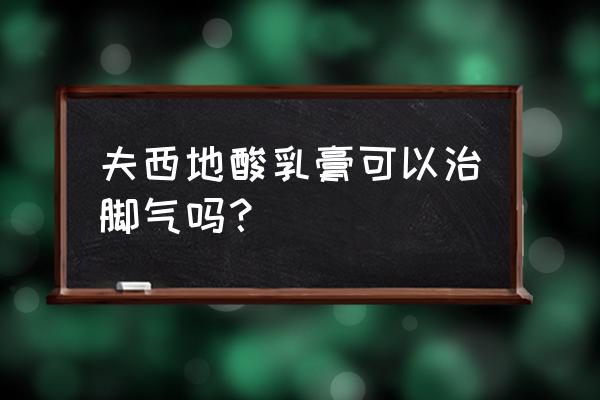 夫西地酸乳膏可以治脚气吗？